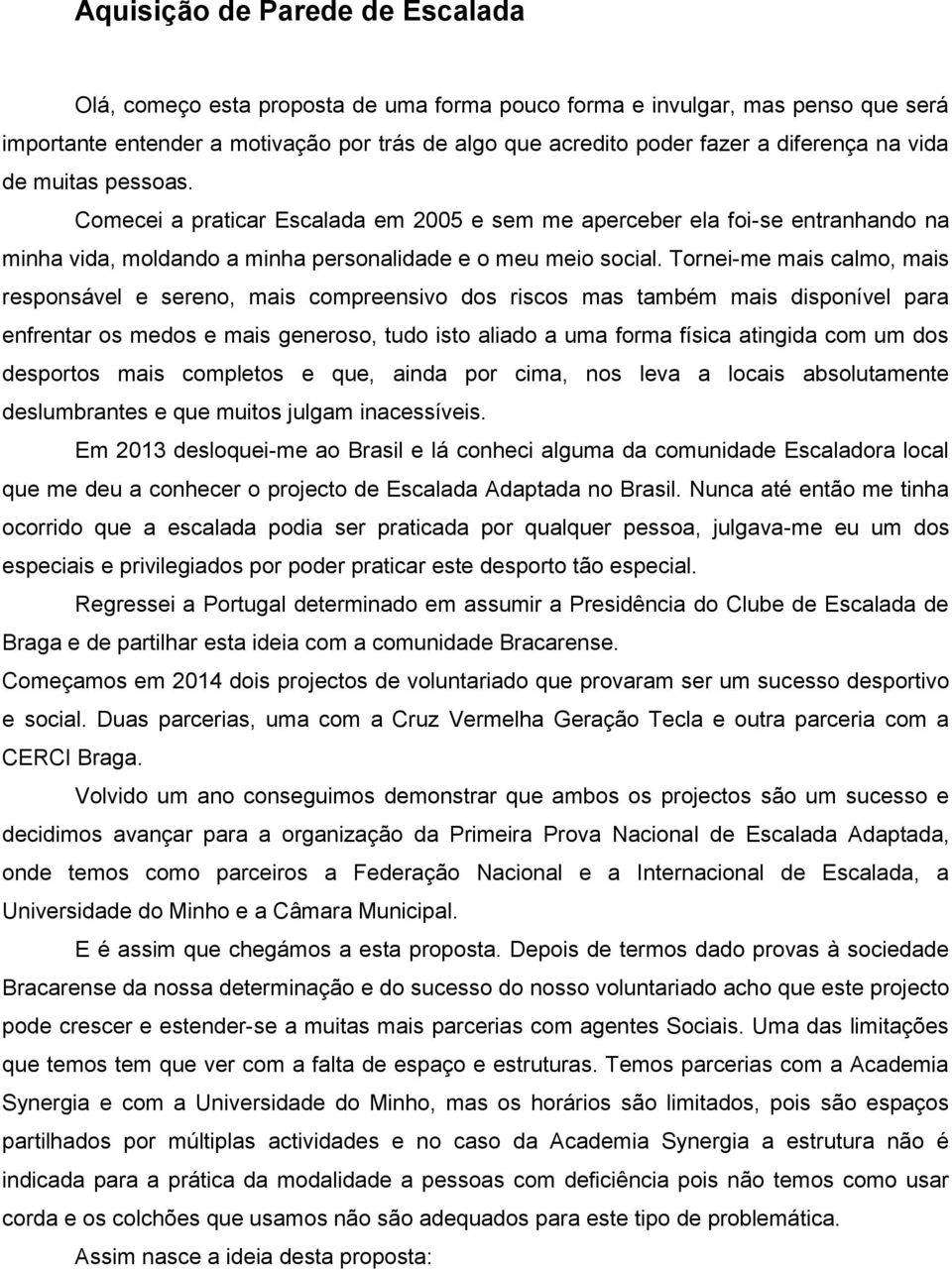 Aquisição de Parede de Escalada

Olá, começo esta proposta de uma forma pouco forma e invulgar, mas penso que será importante entender a motivação por trás de algo que acredito poder fazer a diferença na vida de muitas pessoas.

Comecei a praticar Escalada em 2005 e sem me aperceber ela foi-se entranhando na minha vida, moldando a minha personalidade e o meu meio social. Tornei-me mais calmo, mais responsável e sereno, mais compreensivo dos riscos mas também mais disponível para enfrentar os medos e mais generoso, tudo isto aliado a uma forma física atingida com um dos desportos mais completos e que, ainda por cima, nos leva a locais absolutamente deslumbrantes e que muitos julgam inacessíveis.

Em 2013 desloquei-me ao Brasil e lá conheci alguma da comunidade Escaladora local que me deu a conhecer o projecto de Escalada Adaptada no Brasil. Nunca até então me tinha ocorrido que a escalada podia ser praticada por qualquer pessoa, julgava-me eu um dos especiais e privilegiados por poder praticar este desporto tão especial.

Regressei a Portugal determinado em assumir a Presidência do Clube de Escalada de Braga e de partilhar esta ideia com a comunidade Bracarense.

Começamos em 2014 dois projectos de voluntariado que provaram ser um sucesso desportivo e social. Duas parcerias, uma com a Cruz Vermelha Geração Tecla e outra parceria com a CERCI Braga.

Volvido um ano conseguimos demonstrar que ambos os projectos são um sucesso e decidimos avançar para a organização da Primeira Prova Nacional de Escalada Adaptada, onde temos como parceiros a Federação Nacional e a Internacional de Escalada, a Universidade do Minho e a Câmara Municipal.

E é assim que chegámos a esta proposta. Depois de termos dado provas à sociedade Bracarense da nossa determinação e do sucesso do nosso voluntariado acho que este projecto pode crescer e estender-se a muitas mais parcerias com agentes Sociais. Uma das limitações que temos tem que ver com a falta de espaço e estruturas. Temos parcerias com a Academia Synergia e com a Universidade do Minho, mas os horários são limitados, pois são espaços partilhados por múltiplas actividades e no caso da Academia Synergia a estrutura não é indicada para a prática da modalidade a pessoas com deficiência pois não temos como usar corda e os colchões que usamos não são adequados para este tipo de problemática.

Assim nasce a ideia desta proposta: